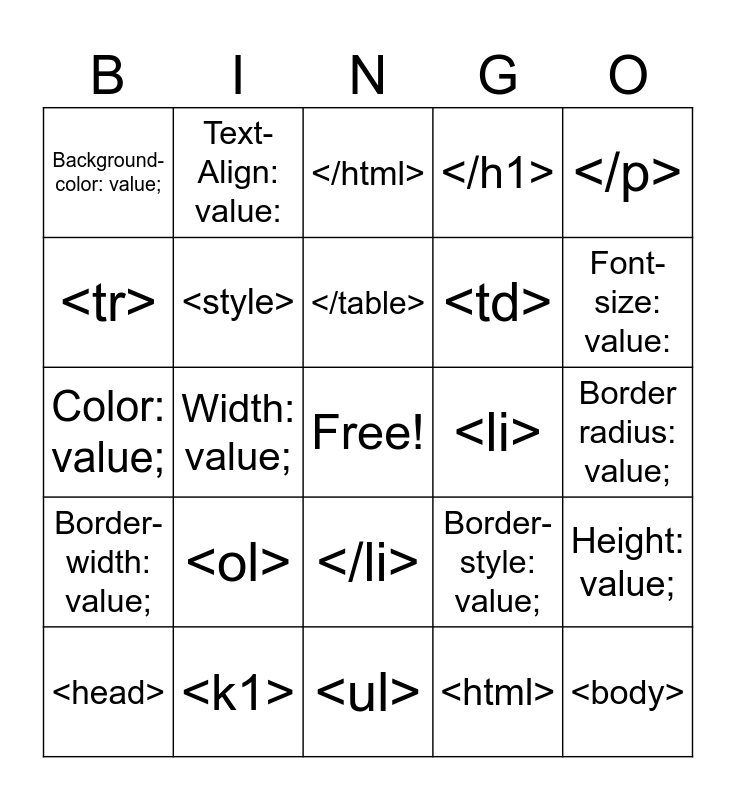 | B | I | N | G | O |
|---|---|---|---|---|
| Background-color: value; | Text-Align: value: | </html> | </h1> | </p> |
| <tr> | <style> | </table> | <td> | Font-size: value: |
| Color: value; | Width: value; | Free! | <li> | Border radius: value; |
| Border-width: value; | <ol> | </li> | Border-style: value; | Height: value; |
| <head> | <k1> | <ul> | <html> | <body> |